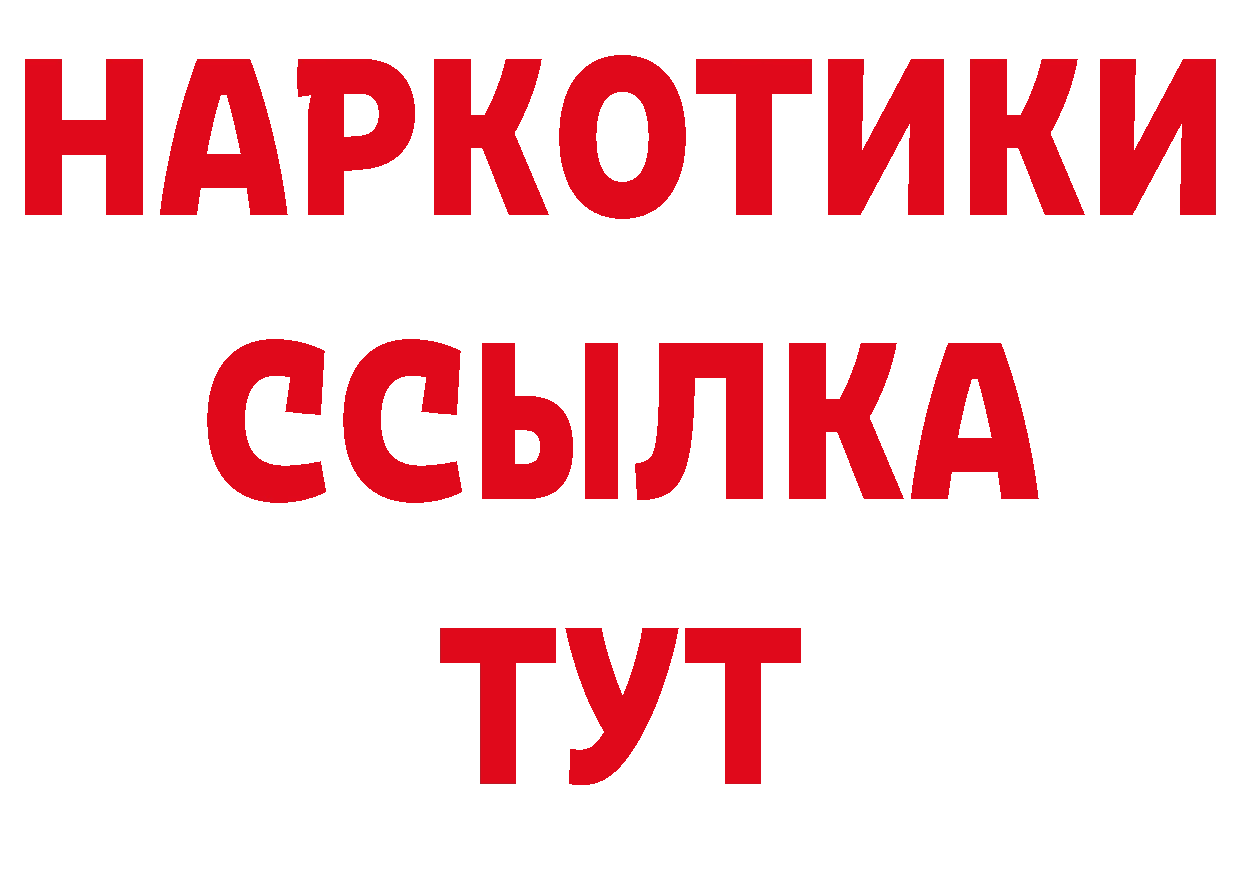 НАРКОТИКИ
ССЫЛКА
ТУТ